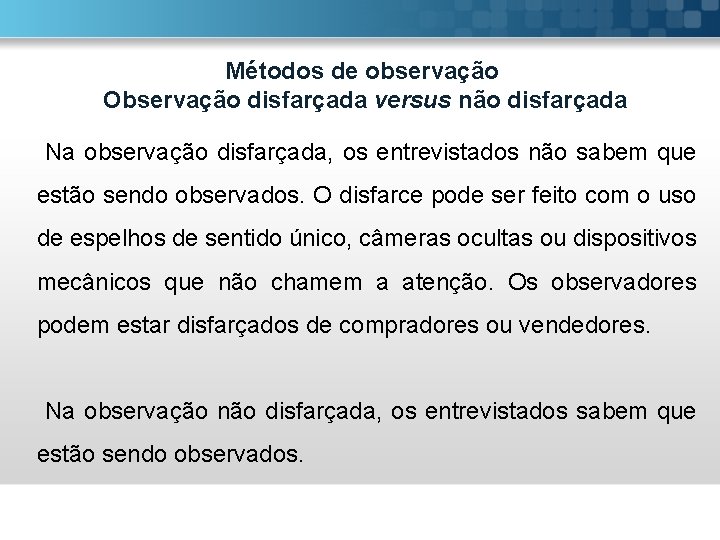 Métodos de observação
Observação disfarçada versus não disfarçada

Na observação disfarçada, os entrevistados não sabem que estão sendo observados. O disfarce pode ser feito com o uso de espelhos de sentido único, câmeras ocultas ou dispositivos mecânicos que não chamem a atenção. Os observadores podem estar disfarçados de compradores ou vendedores.

Na observação não disfarçada, os entrevistados sabem que estão sendo observados.